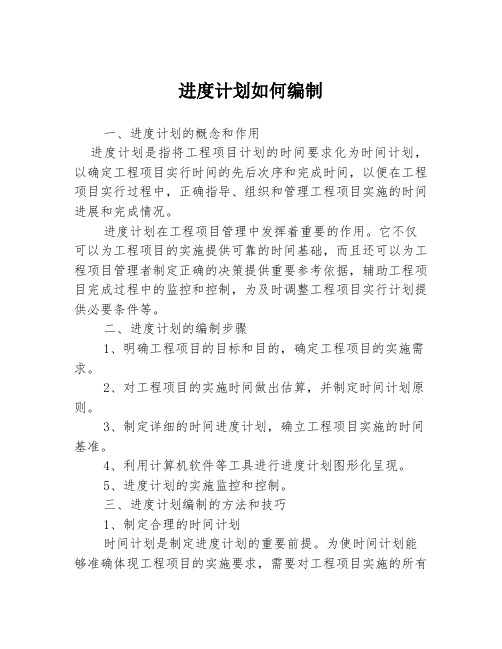 进度计划如何编制

一、进度计划的概念和作用

进度计划是指将工程项目计划的时间要求化为时间计划，以确定工程项目实行时间的先后次序和完成时间，以便在工程项目实行过程中，正确指导、组织和管理工程项目实施的时间进展和完成情况。

进度计划在工程项目管理中发挥着重要的作用。它不仅可以为工程项目的实施提供可靠的时间基础，而且还可以为工程项目管理者制定正确的决策提供重要参考依据，辅助工程项目完成过程中的监控和控制，为及时调整工程项目实行计划提供必要条件等。

二、进度计划的编制步骤

1、明确工程项目的目标和目的，确定工程项目的实施需求。

2、对工程项目的实施时间做出估算，并制定时间计划原则。

3、制定详细的时间进度计划，确立工程项目实施的时间基准。

4、利用计算机软件等工具进行进度计划图形化呈现。

5、进度计划的实施监控和控制。

三、进度计划编制的方法和技巧

1、制定合理的时间计划

时间计划是制定进度计划的重要前提。为使时间计划能够准确体现工程项目的实施要求，需要对工程项目实施的所有